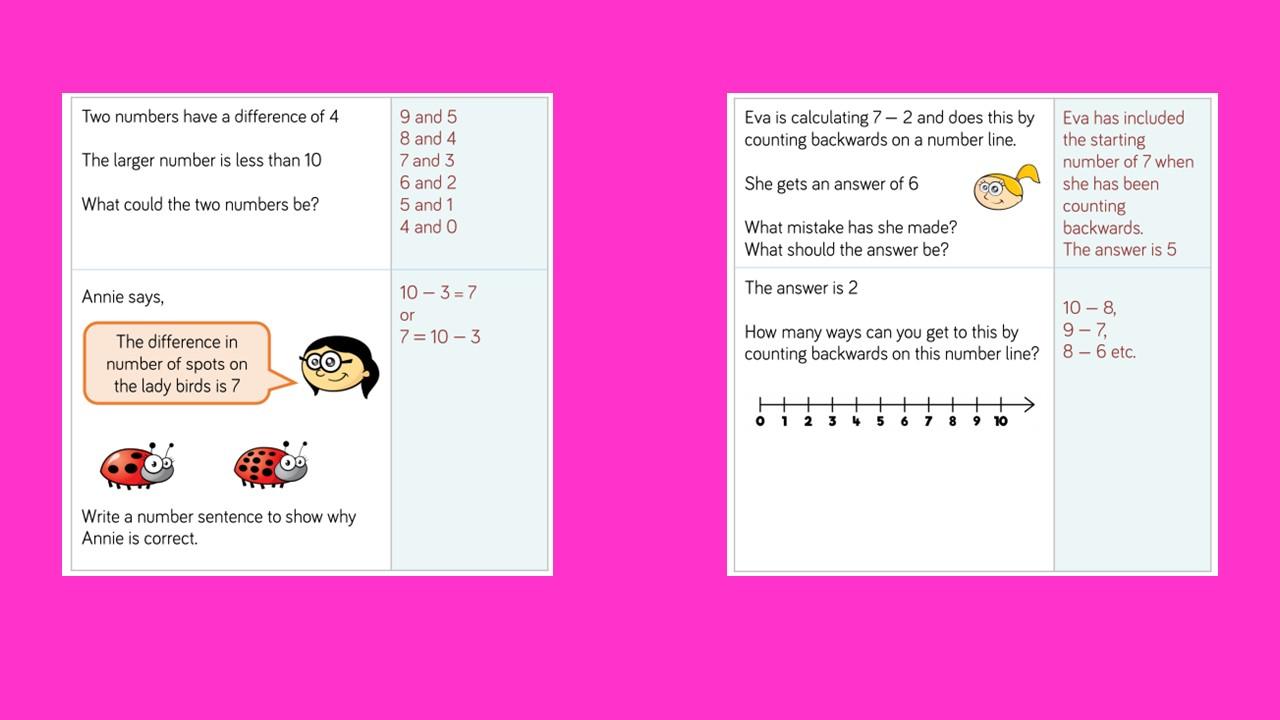 Two numbers have a difference of 4

The larger number is less than 10

What could the two numbers be?

9 and 5
8 and 4
7 and 3
6 and 2
5 and 1
4 and 0

Annie says,

The difference in number of spots on the lady birds is 7

Write a number sentence to show why Annie is correct.

$10 - 3 = 7$
or
$7 = 10 - 3$

Eva is calculating $7 - 2$ and does this by counting backwards on a number line.

She gets an answer of 6

What mistake has she made?
What should the answer be?

Eva has included the starting number of 7 when she has been counting backwards.
The answer is 5

The answer is 2

How many ways can you get to this by counting backwards on this number line?

0 1 2 3 4 5 6 7 8 9 10

$10 - 8$,
$9 - 7$,
$8 - 6$ etc.